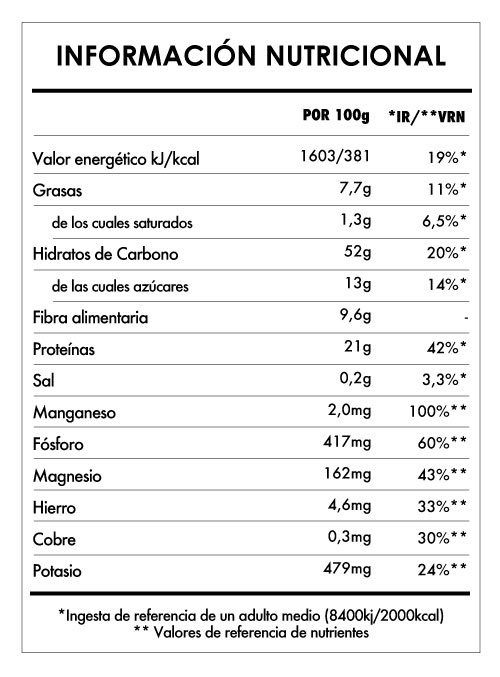 INFORMACIÓN NUTRICIONAL

| | POR 100g | *IR/**VRN |
|---|---|---|
| Valor energético kJ/kcal | 1603/381 | 19%* |
| Grasas | 7,7g | 11%* |
| de los cuales saturados | 1,3g | 6,5%* |
| Hidratos de Carbono | 52g | 20%* |
| de las cuales azúcares | 13g | 14%* |
| Fibra alimentaria | 9,6g | - |
| Proteínas | 21g | 42%* |
| Sal | 0,2g | 3,3%* |
| Manganeso | 2,0mg | 100%** |
| Fósforo | 417mg | 60%** |
| Magnesio | 162mg | 43%** |
| Hierro | 4,6mg | 33%** |
| Cobre | 0,3mg | 30%** |
| Potasio | 479mg | 24%** |

*Ingesta de referencia de un adulto medio (8400kj/2000kcal)
** Valores de referencia de nutrientes